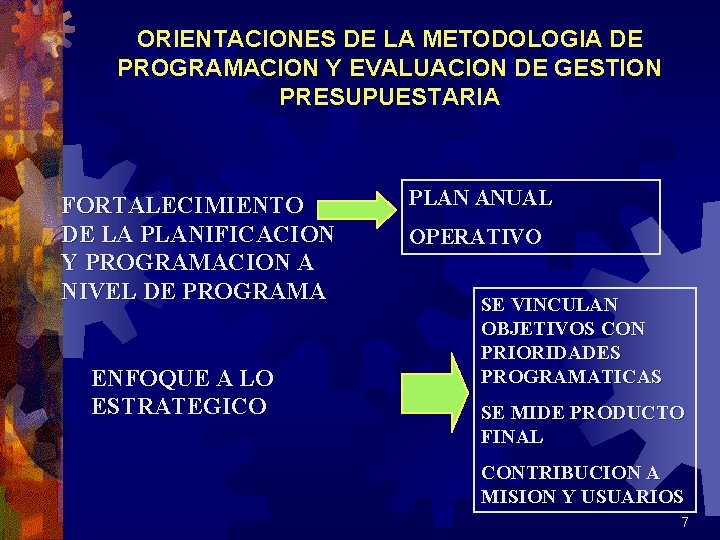 ORIENTACIONES DE LA METODOLOGIA DE PROGRAMACION Y EVALUACION DE GESTION PRESUPUESTARIA

FORTALECIMIENTO DE LA PLANIFICACION Y PROGRAMACION A NIVEL DE PROGRAMA

PLAN ANUAL

OPERATIVO

ENFOQUE A LO ESTRATEGICO

SE VINCULAN OBJETIVOS CON PRIORIDADES PROGRAMATICAS

SE MIDE PRODUCTO FINAL

CONTRIBUCION A MISION Y USUARIOS

7